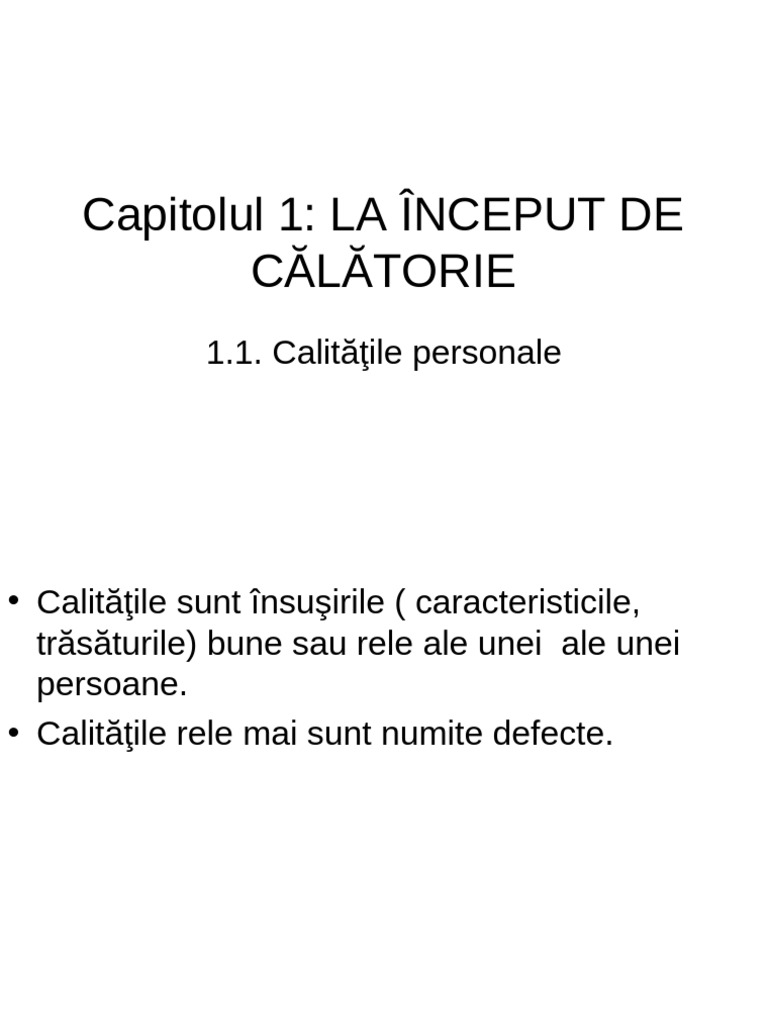 Capitolul 1: LA ÎNCEPUT DE CĂLĂTORIE

1.1. Calităţile personale

• Calităţile sunt însuşirile ( caracteristicile, trăsăturile) bune sau rele ale unei ale unei persoane.
• Calităţile rele mai sunt numite defecte.